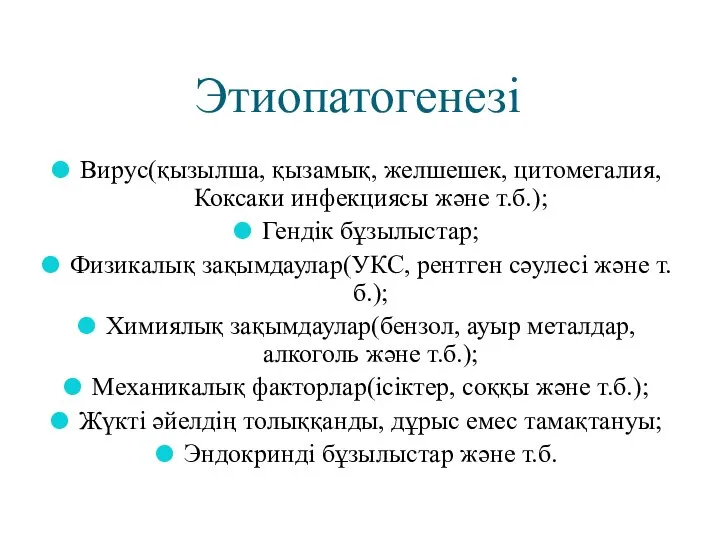 Этиопатогенезі

Вирус(қызылша, қызамық, желшешек, цитомегалия, Коксаки инфекциясы және т.б.);

Гендік бұзылыстар;

Физикалық зақымдаулар(УКС, рентген сәулесі және т.б.);

Химиялық зақымдаулар(бензол, ауыр металдар, алкоголь және т.б.);

Механикалық факторлар(ісіктер, соққы және т.б.);

Жүкті әйелдің толыққанды, дұрыс емес тамақтануы;

Эндокринді бұзылыстар және т.б.